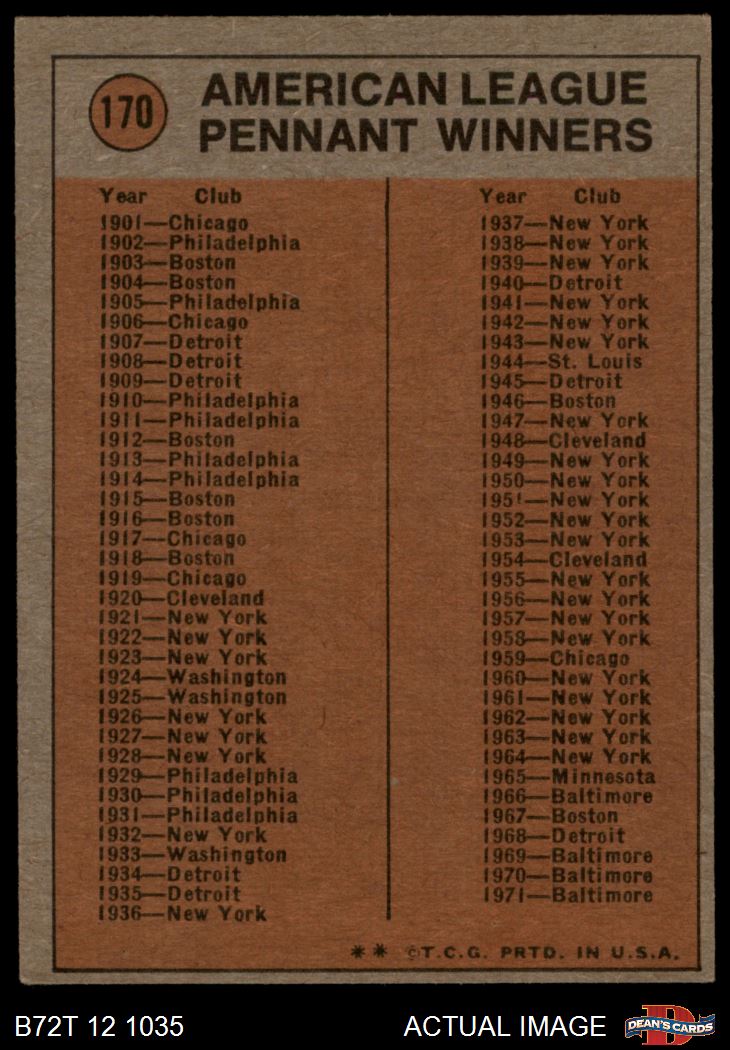 170 AMERICAN LEAGUE PENNANT WINNERS

Year Club
1901—Chicago
1902—Philadelphia
1903—Boston
1904—Boston
1905—Philadelphia
1906—Chicago
1907—Detroit
1908—Detroit
1909—Detroit
1910—Philadelphia
1911—Philadelphia
1912—Boston
1913—Philadelphia
1914—Philadelphia
1915—Boston
1916—Boston
1917—Chicago
1918—Boston
1919—Chicago
1920—Cleveland
1921—New York
1922—New York
1923—New York
1924—Washington
1925—Washington
1926—New York
1927—New York
1928—New York
1929—Philadelphia
1930—Philadelphia
1931—Philadelphia
1932—New York
1933—Washington
1934—Detroit
1935—Detroit
1936—New York

Year Club
1937—New York
1938—New York
1939—New York
1940—Detroit
1941—New York
1942—New York
1943—New York
1944—St. Louis
1945—Detroit
1946—Boston
1947—New York
1948—Cleveland
1949—New York
1950—New York
1951—New York
1952—New York
1953—New York
1954—Cleveland
1955—New York
1956—New York
1957—New York
1958—New York
1959—Chicago
1960—New York
1961—New York
1962—New York
1963—New York
1964—New York
1965—Minnesota
1966—Baltimore
1967—Boston
1968—Detroit
1969—Baltimore
1970—Baltimore
1971—Baltimore

** ©T.C.G. PRTD. IN U.S.A.

B72T 12 1035 ACTUAL IMAGE DEAN'S CARDS